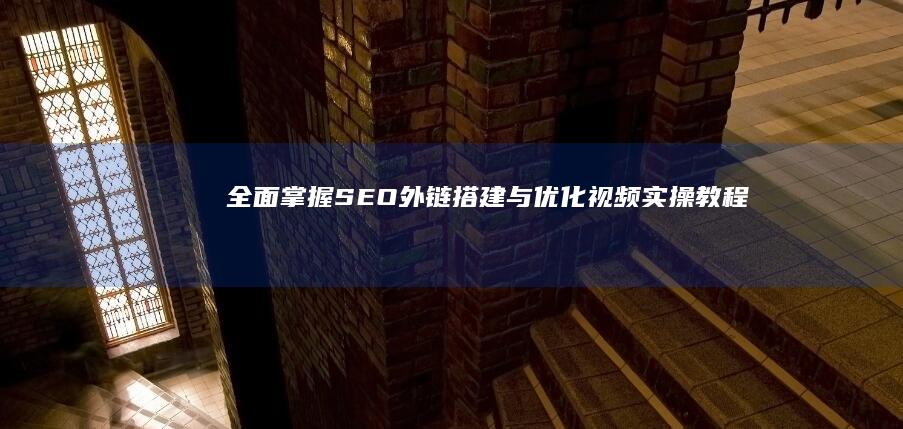 全面掌握SEO外链搭建与优化视频实操教程